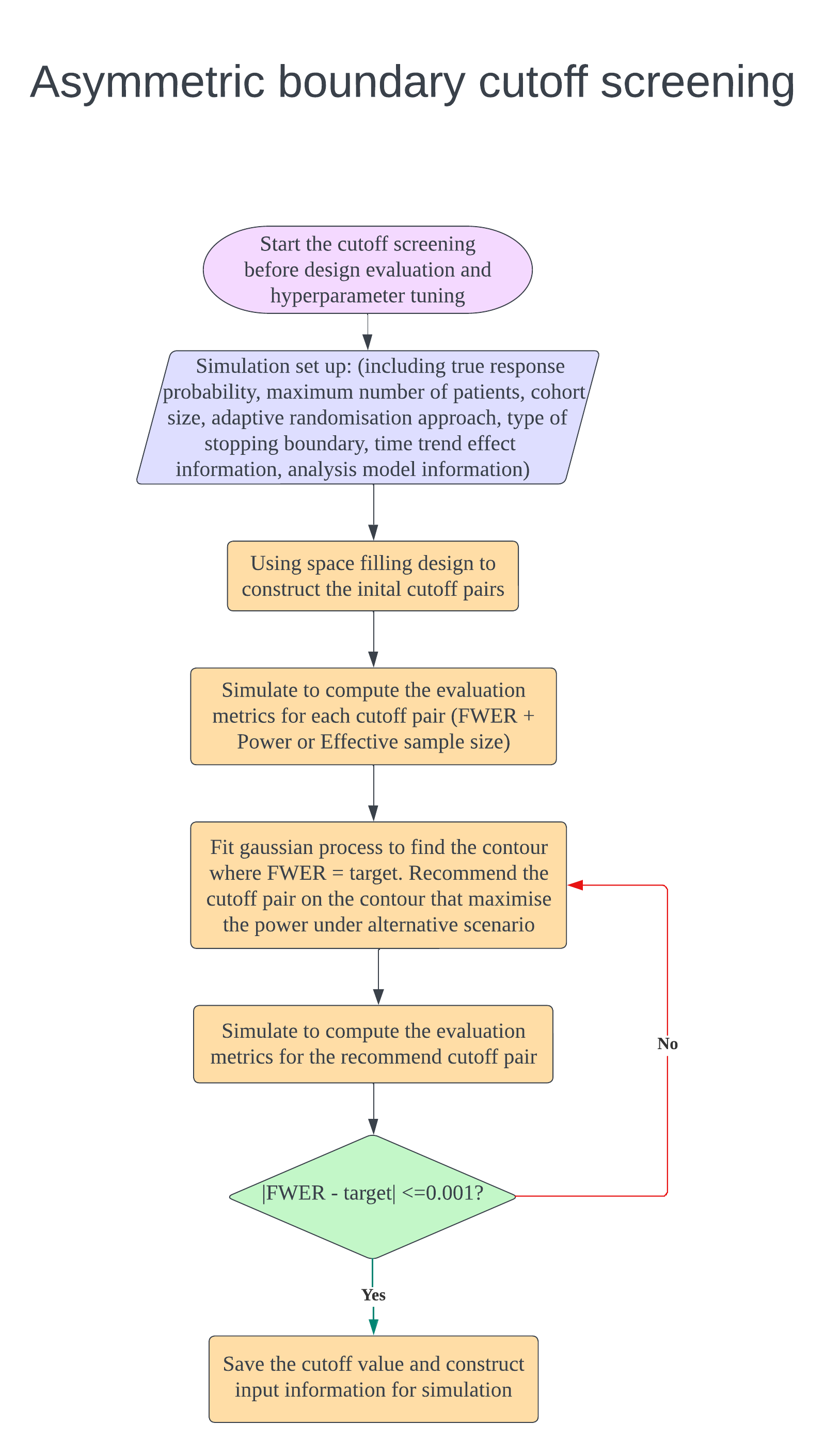 Asymmetric boundary cutoff screening

Start the cutoff screening before design evaluation and hyperparameter tuning

Simulation set up: (including true response probability, maximum number of patients, cohort size, adaptive randomisation approach, type of stopping boundary, time trend effect information, analysis model information)

Using space filling design to construct the inital cutoff pairs

Simulate to compute the evaluation metrics for each cutoff pair (FWER + Power or Effective sample size)

Fit gaussian process to find the contour where FWER = target. Recommend the cutoff pair on the contour that maximise the power under alternative scenario

Simulate to compute the evaluation metrics for the recommend cutoff pair

No

|FWER - target| <=0.001?

Yes

Save the cutoff value and construct input information for simulation